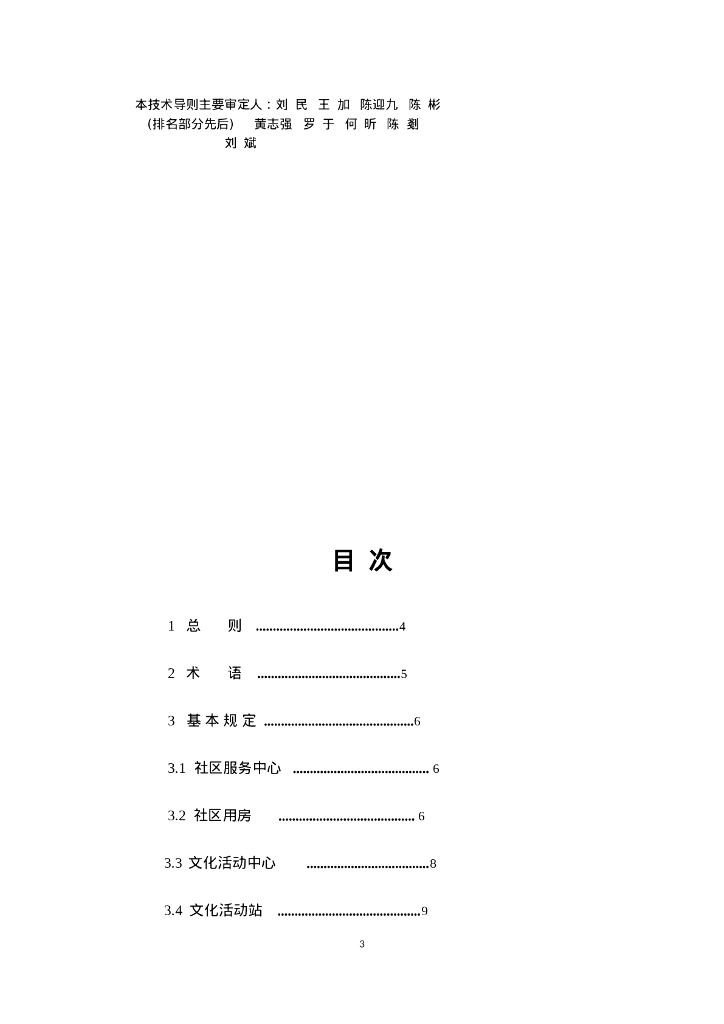 本技术导则主要审定人：刘 民 王 加 陈迎九 陈 彬
（排名部分先后） 黄志强 罗 于 何 昕 陈 剡
刘 斌

目 次

1 总 则 ..........................................4

2 术 语 ..........................................5

3 基 本 规 定 ............................................6

3.1 社区服务中心 ........................................ 6

3.2 社区用房 ........................................ 6

3.3 文化活动中心 ....................................8

3.4 文化活动站 ..........................................9

3